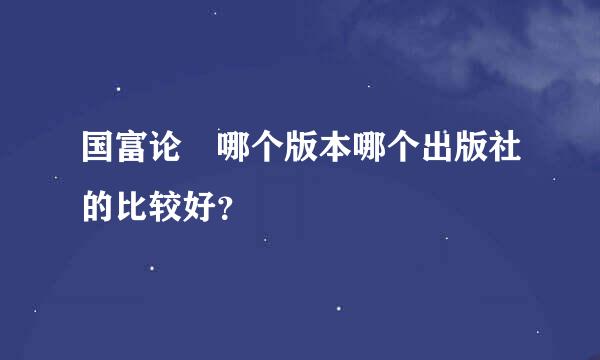 国富论　哪个版本哪个出版社的比较好?